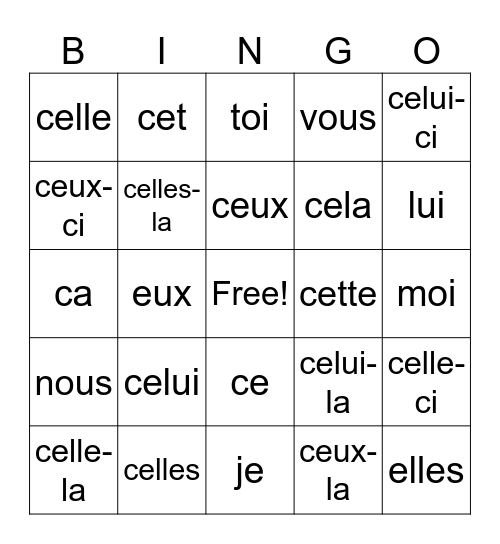 | B | I | N | G | O |
|---|---|---|---|---|
| celle | cet | toi | vous | celui-ci |
| ceux-ci | celles-la | ceux | cela | lui |
| ca | eux | Free! | cette | moi |
| nous | celui | ce | celui-la | celle-ci |
| celle-la | celles | je | ceux-la | elles |